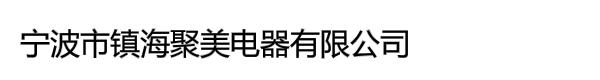 宁波市镇海聚美电器有限公司